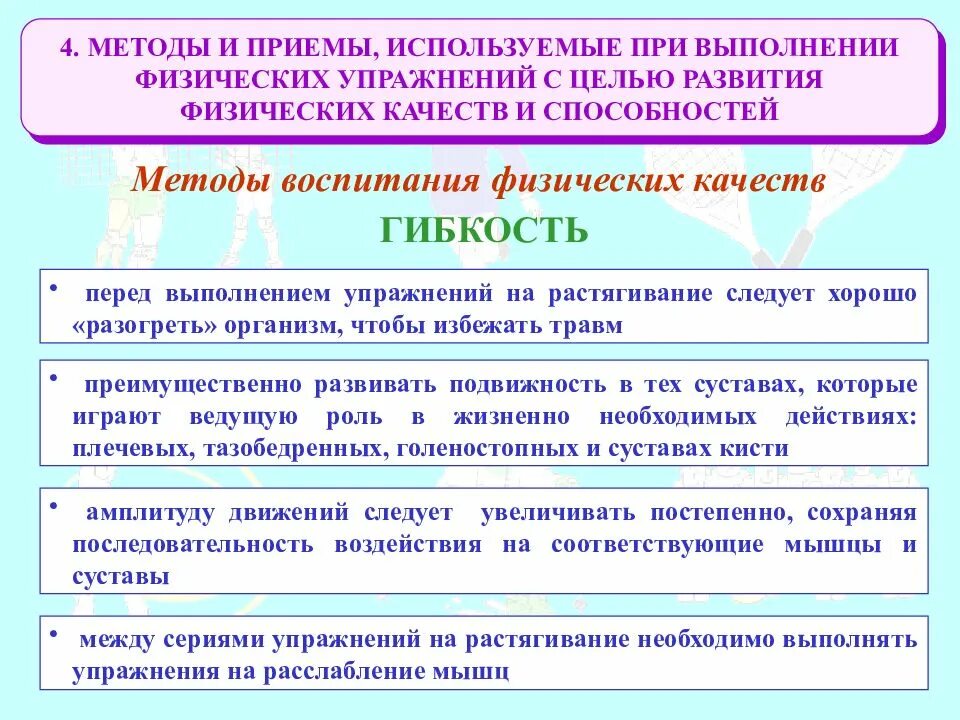 4. МЕТОДЫ И ПРИЕМЫ, ИСПОЛЬЗУЕМЫЕ ПРИ ВЫПОЛНЕНИИ ФИЗИЧЕСКИХ УПРАЖНЕНИЙ С ЦЕЛЬЮ РАЗВИТИЯ ФИЗИЧЕСКИХ КАЧЕСТВ И СПОСОБНОСТЕЙ

Методы воспитания физических качеств

ГИБКОСТЬ

• перед выполнением упражнений на растягивание следует хорошо «разогреть» организм, чтобы избежать травм

• преимущественно развивать подвижность в тех суставах, которые играют ведущую роль в жизненно необходимых действиях: плечевых, тазобедренных, голеностопных и суставах кисти

• амплитуду движений следует увеличивать постепенно, сохраняя последовательность воздействия на соответствующие мышцы и суставы

• между сериями упражнений на растягивание необходимо выполнять упражнения на расслабление мышц